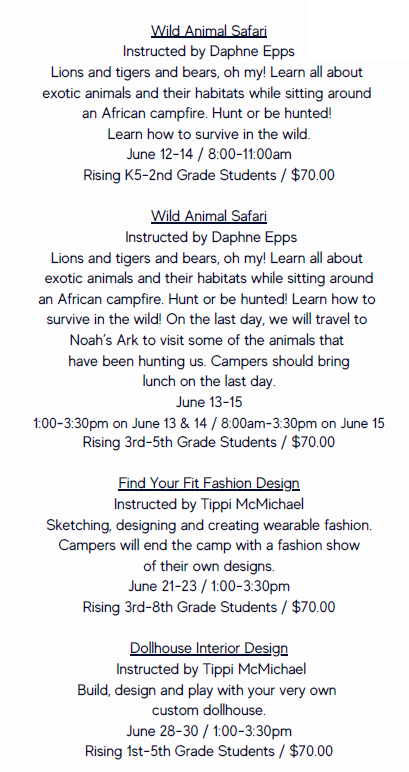 Wild Animal Safari
Instructed by Daphne Epps
Lions and tigers and bears, oh my! Learn all about exotic animals and their habitats while sitting around an African campfire. Hunt or be hunted! Learn how to survive in the wild.
June 12-14 / 8:00-11:00am
Rising K5-2nd Grade Students / $70.00

Wild Animal Safari
Instructed by Daphne Epps
Lions and tigers and bears, oh my! Learn all about exotic animals and their habitats while sitting around an African campfire. Hunt or be hunted! Learn how to survive in the wild! On the last day, we will travel to Noah's Ark to visit some of the animals that have been hunting us. Campers should bring lunch on the last day.
June 13-15
1:00-3:30pm on June 13 & 14 / 8:00am-3:30pm on June 15
Rising 3rd-5th Grade Students / $70.00

Find Your Fit Fashion Design
Instructed by Tippi McMichael
Sketching, designing and creating wearable fashion. Campers will end the camp with a fashion show of their own designs.
June 21-23 / 1:00-3:30pm
Rising 3rd-8th Grade Students / $70.00

Dollhouse Interior Design
Instructed by Tippi McMichael
Build, design and play with your very own custom dollhouse.
June 28-30 / 1:00-3:30pm
Rising 1st-5th Grade Students / $70.00